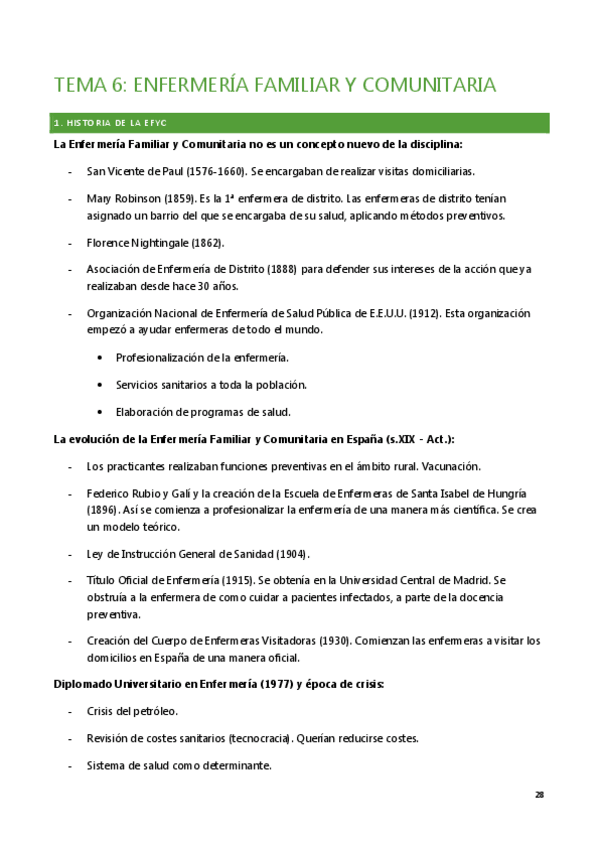 TEMA 6: ENFERMERÍA FAMILIAR Y COMUNITARIA

1. HISTORIA DE LA EFYC

La Enfermería Familiar y Comunitaria no es un concepto nuevo de la disciplina:

- San Vicente de Paul (1576-1660). Se encargaban de realizar visitas domiciliarias.
- Mary Robinson (1859). Es la 1ª enfermera de distrito. Las enfermeras de distrito tenían asignado un barrio del que se encargaba de su salud, aplicando métodos preventivos.
- Florence Nightingale (1862).
- Asociación de Enfermería de Distrito (1888) para defender sus intereses de la acción que ya realizaban desde hace 30 años.
- Organización Nacional de Enfermería de Salud Pública de E.E.U.U. (1912). Esta organización empezó a ayudar enfermeras de todo el mundo.
  • Profesionalización de la enfermería.
  • Servicios sanitarios a toda la población.
  • Elaboración de programas de salud.

La evolución de la Enfermería Familiar y Comunitaria en España (s.XIX - Act.):

- Los practicantes realizaban funciones preventivas en el ámbito rural. Vacunación.
- Federico Rubio y Galí y la creación de la Escuela de Enfermeras de Santa Isabel de Hungría (1896). Así se comienza a profesionalizar la enfermería de una manera más científica. Se crea un modelo teórico.
- Ley de Instrucción General de Sanidad (1904).
- Título Oficial de Enfermería (1915). Se obtenía en la Universidad Central de Madrid. Se obstruía a la enfermera de como cuidar a pacientes infectados, a parte de la docencia preventiva.
- Creación del Cuerpo de Enfermeras Visitadoras (1930). Comienzan las enfermeras a visitar los domicilios en España de una manera oficial.

Diplomado Universitario en Enfermería (1977) y época de crisis:

- Crisis del petróleo.
- Revisión de costes sanitarios (tecnocracia). Querían reducirse costes.
- Sistema de salud como determinante.

28